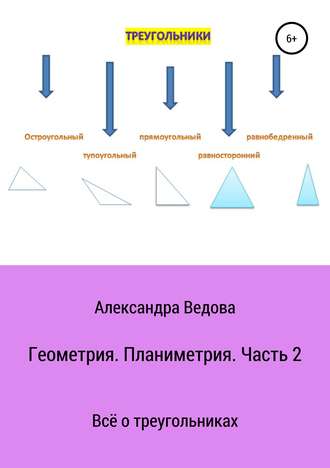 ТРЕУГОЛЬНИКИ

6+

Остроугольный

тупоугольный

прямоугольный

равносторонний

равнобедренный

Александра Ведова

Геометрия. Планиметрия. Часть 2

Всё о треугольниках